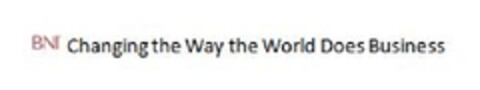 BNI Changing the Way the World Does Business